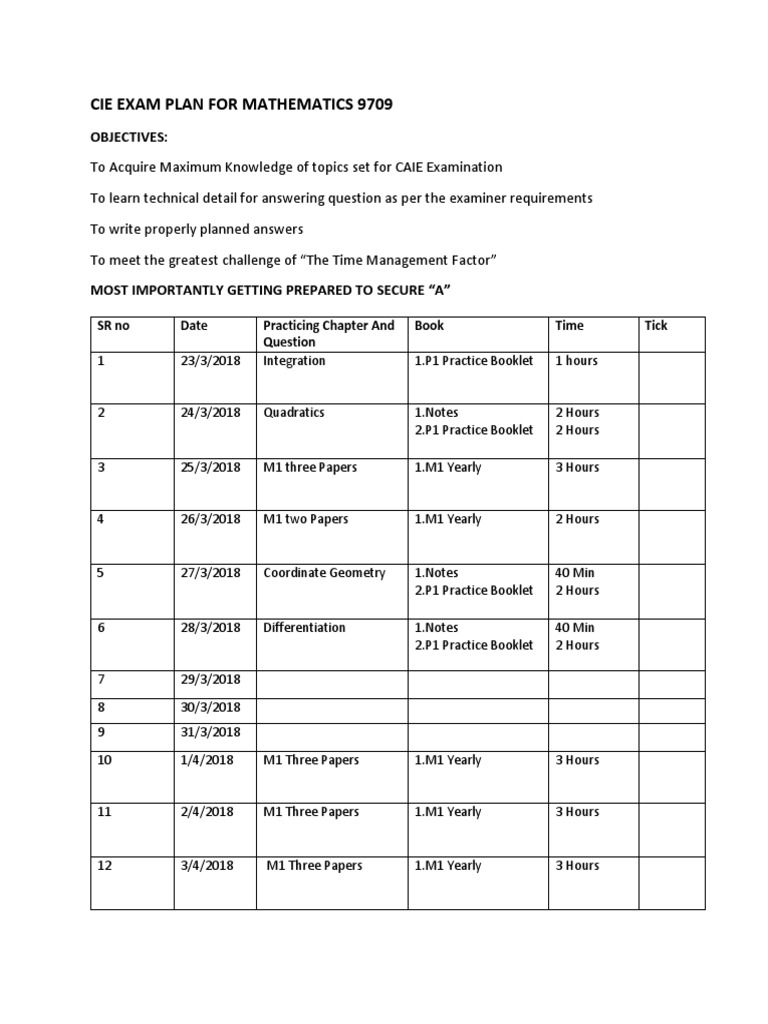 CIE EXAM PLAN FOR MATHEMATICS 9709

OBJECTIVES:

To Acquire Maximum Knowledge of topics set for CAIE Examination

To learn technical detail for answering question as per the examiner requirements

To write properly planned answers

To meet the greatest challenge of “The Time Management Factor”

MOST IMPORTANTLY GETTING PREPARED TO SECURE “A”

| SR no | Date | Practicing Chapter And Question | Book | Time | Tick |
|---|---|---|---|---|---|
| 1 | 23/3/2018 | Integration | 1.P1 Practice Booklet | 1 hours | |
| 2 | 24/3/2018 | Quadratics | 1.Notes 2.P1 Practice Booklet | 2 Hours 2 Hours | |
| 3 | 25/3/2018 | M1 three Papers | 1.M1 Yearly | 3 Hours | |
| 4 | 26/3/2018 | M1 two Papers | 1.M1 Yearly | 2 Hours | |
| 5 | 27/3/2018 | Coordinate Geometry | 1.Notes 2.P1 Practice Booklet | 40 Min 2 Hours | |
| 6 | 28/3/2018 | Differentiation | 1.Notes 2.P1 Practice Booklet | 40 Min 2 Hours | |
| 7 | 29/3/2018 | | | | |
| 8 | 30/3/2018 | | | | |
| 9 | 31/3/2018 | | | | |
| 10 | 1/4/2018 | M1 Three Papers | 1.M1 Yearly | 3 Hours | |
| 11 | 2/4/2018 | M1 Three Papers | 1.M1 Yearly | 3 Hours | |
| 12 | 3/4/2018 | M1 Three Papers | 1.M1 Yearly | 3 Hours | |